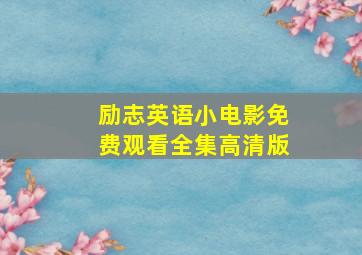 励志英语小电影免费观看全集高清版